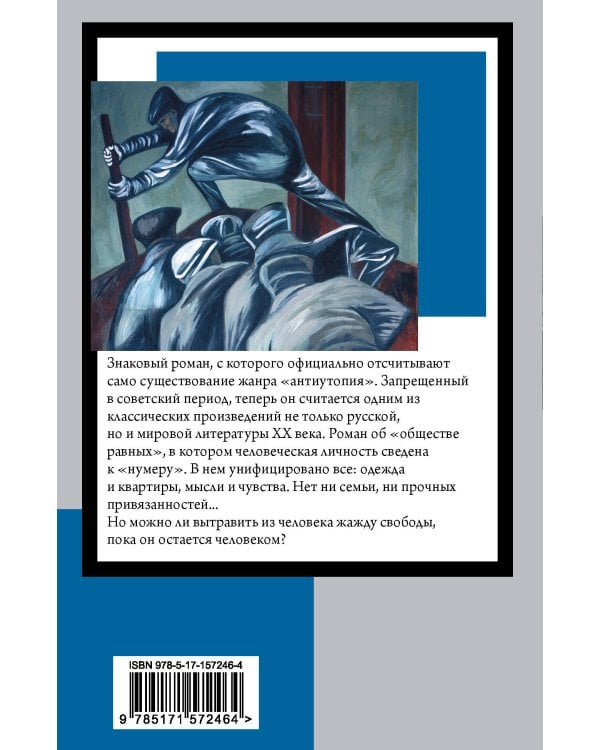 Знаковый роман, с которого официально отсчитывают само существование жанра «антиутопия». Запрещенный в советский период, теперь он считается одним из классических произведений не только русской, но и мировой литературы XX века. Роман об «обществе равных», в котором человеческая личность сведена к «нумеру». В нем унифицировано все: одежда и квартиры, мысли и чувства. Нет ни семьи, ни прочных привязанностей...
Но можно ли вытравить из человека жажду свободы, пока он остается человеком?

ISBN 978-5-17-157246-4

9 785171 572464 >